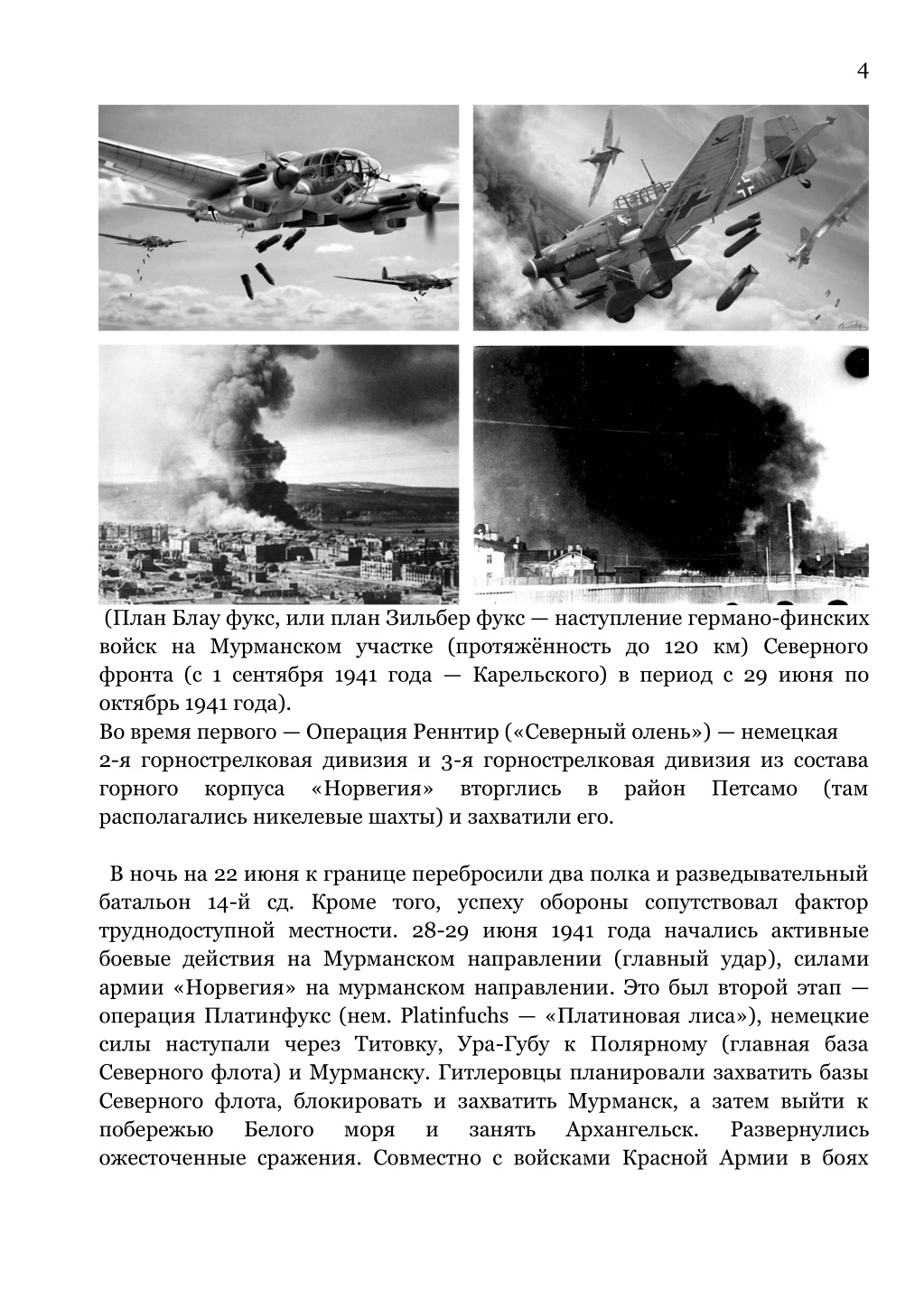 4

(План Блау фукс, или план Зильбер фукс — наступление германо-финских войск на Мурманском участке (протяжённость до 120 км) Северного фронта (с 1 сентября 1941 года — Карельского) в период с 29 июня по октябрь 1941 года).
Во время первого — Операция Реннтир («Северный олень») — немецкая 2-я горнострелковая дивизия и 3-я горнострелковая дивизия из состава горного корпуса «Норвегия» вторглись в район Петсамо (там располагались никелевые шахты) и захватили его.

В ночь на 22 июня к границе перебросили два полка и разведывательный батальон 14-й сд. Кроме того, успеху обороны сопутствовал фактор труднодоступной местности. 28-29 июня 1941 года начались активные боевые действия на Мурманском направлении (главный удар), силами армии «Норвегия» на мурманском направлении. Это был второй этап — операция Платинфукс (нем. Platinfuchs — «Платиновая лиса»), немецкие силы наступали через Титовку, Ура-Губу к Полярному (главная база Северного флота) и Мурманску. Гитлеровцы планировали захватить базы Северного флота, блокировать и захватить Мурманск, а затем выйти к побережью Белого моря и занять Архангельск. Развернулись ожесточенные сражения. Совместно с войсками Красной Армии в боях